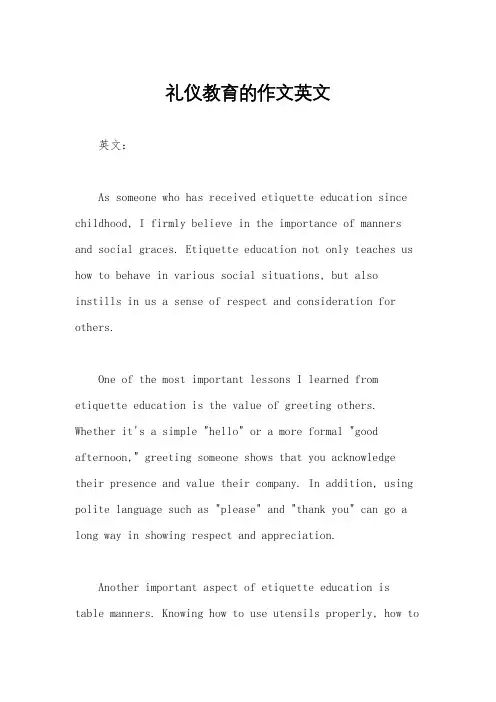 礼仪教育的作文英文

英文：

As someone who has received etiquette education since childhood, I firmly believe in the importance of manners and social graces. Etiquette education not only teaches us how to behave in various social situations, but also instills in us a sense of respect and consideration for others.

One of the most important lessons I learned from etiquette education is the value of greeting others. Whether it's a simple "hello" or a more formal "good afternoon," greeting someone shows that you acknowledge their presence and value their company. In addition, using polite language such as "please" and "thank you" can go a long way in showing respect and appreciation.

Another important aspect of etiquette education is table manners. Knowing how to use utensils properly, how to